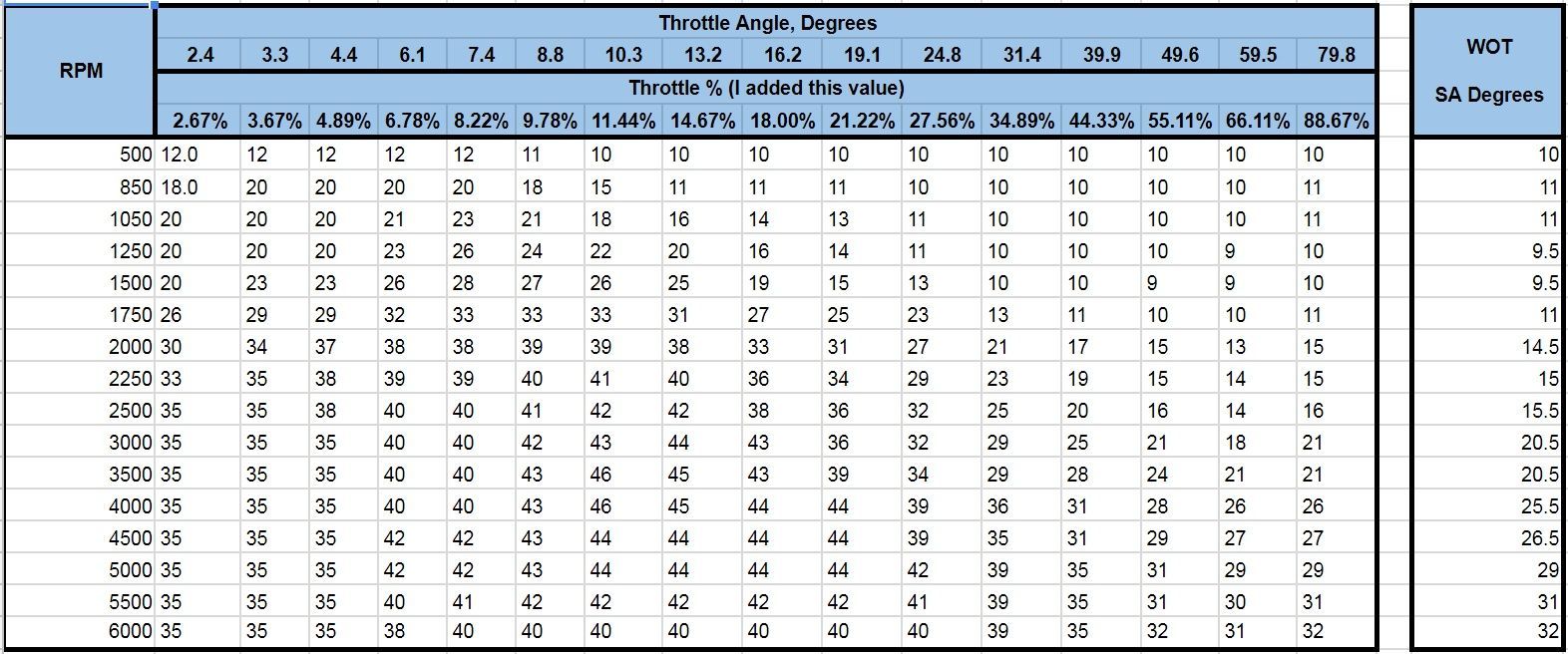 | RPM | Throttle Angle, Degrees | | | | | | | | | | | | | | | | WOT SA Degrees |
|---|---|---|---|---|---|---|---|---|---|---|---|---|---|---|---|---|---|
| | 2.4 | 3.3 | 4.4 | 6.1 | 7.4 | 8.8 | 10.3 | 13.2 | 16.2 | 19.1 | 24.8 | 31.4 | 39.9 | 49.6 | 59.5 | 79.8 | |
| | Throttle % (I added this value) | | | | | | | | | | | | | | | | |
| | 2.67% | 3.67% | 4.89% | 6.78% | 8.22% | 9.78% | 11.44% | 14.67% | 18.00% | 21.22% | 27.56% | 34.89% | 44.33% | 55.11% | 66.11% | 88.67% | |
| 500 | 12.0 | 12 | 12 | 12 | 12 | 11 | 10 | 10 | 10 | 10 | 10 | 10 | 10 | 10 | 10 | 10 | 10 |
| 850 | 18.0 | 20 | 20 | 20 | 20 | 18 | 15 | 11 | 11 | 11 | 10 | 10 | 10 | 10 | 10 | 11 | 11 |
| 1050 | 20 | 20 | 20 | 21 | 23 | 21 | 18 | 16 | 14 | 13 | 11 | 10 | 10 | 10 | 10 | 11 | 11 |
| 1250 | 20 | 20 | 20 | 23 | 26 | 24 | 22 | 20 | 16 | 14 | 11 | 10 | 10 | 10 | 9 | 10 | 9.5 |
| 1500 | 20 | 23 | 23 | 26 | 28 | 27 | 26 | 25 | 19 | 15 | 13 | 10 | 10 | 9 | 9 | 10 | 9.5 |
| 1750 | 26 | 29 | 29 | 32 | 33 | 33 | 33 | 31 | 27 | 25 | 23 | 13 | 11 | 10 | 10 | 11 | 11 |
| 2000 | 30 | 34 | 37 | 38 | 38 | 39 | 39 | 38 | 33 | 31 | 27 | 21 | 17 | 15 | 13 | 15 | 14.5 |
| 2250 | 33 | 35 | 38 | 39 | 39 | 40 | 41 | 40 | 36 | 34 | 29 | 23 | 19 | 15 | 14 | 15 | 15 |
| 2500 | 35 | 35 | 38 | 40 | 40 | 41 | 42 | 42 | 38 | 36 | 32 | 25 | 20 | 16 | 14 | 16 | 15.5 |
| 3000 | 35 | 35 | 35 | 40 | 40 | 42 | 43 | 44 | 43 | 36 | 32 | 29 | 25 | 21 | 18 | 21 | 20.5 |
| 3500 | 35 | 35 | 35 | 40 | 40 | 43 | 46 | 45 | 43 | 39 | 34 | 29 | 28 | 24 | 21 | 21 | 20.5 |
| 4000 | 35 | 35 | 35 | 40 | 40 | 43 | 46 | 45 | 44 | 44 | 39 | 36 | 31 | 28 | 26 | 26 | 25.5 |
| 4500 | 35 | 35 | 35 | 42 | 42 | 43 | 44 | 44 | 44 | 44 | 39 | 35 | 31 | 29 | 27 | 27 | 26.5 |
| 5000 | 35 | 35 | 35 | 42 | 42 | 43 | 44 | 44 | 44 | 44 | 42 | 39 | 35 | 31 | 29 | 29 | 29 |
| 5500 | 35 | 35 | 35 | 40 | 41 | 42 | 42 | 42 | 42 | 42 | 41 | 39 | 35 | 31 | 30 | 31 | 31 |
| 6000 | 35 | 35 | 35 | 38 | 40 | 40 | 40 | 40 | 40 | 40 | 40 | 39 | 35 | 32 | 31 | 32 | 32 |